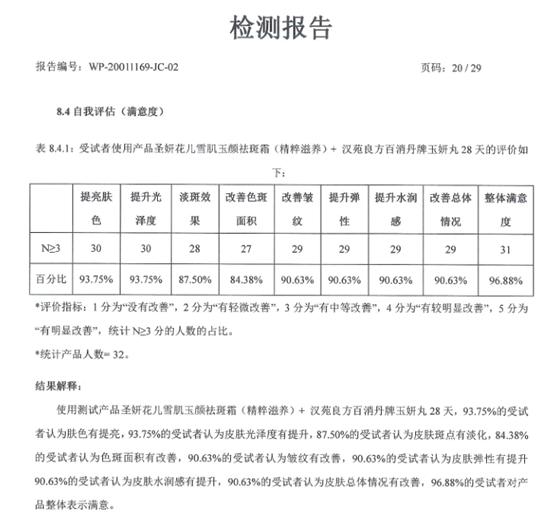 检测报告

报告编号：WP-20011169-JC-02 页码：20 / 29

8.4 自我评估（满意度）

表 8.4.1：受试者使用产品圣妍花儿雪肌玉颜祛斑霜（精粹滋养）+ 汉苑良方百消丹牌玉妍丸 28 天的评价如下：

| | 提亮肤色 | 提升光泽度 | 淡斑效果 | 改善色斑面积 | 改善皱纹 | 提升弹性 | 提升水润感 | 改善总体情况 | 整体满意度 |
|---|---|---|---|---|---|---|---|---|---|
| N≥3 | 30 | 30 | 28 | 27 | 29 | 29 | 29 | 29 | 31 |
| 百分比 | 93.75% | 93.75% | 87.50% | 84.38% | 90.63% | 90.63% | 90.63% | 90.63% | 96.88% |

*评价指标：1 分为“没有改善”，2 分为“有轻微改善”，3 分为“有中等改善”，4 分为“有较明显改善”，5 分为“有明显改善”，统计 N≥3 分的人数的占比。

*统计产品人数= 32。

结果解释：

使用测试产品圣妍花儿雪肌玉颜祛斑霜（精粹滋养）+ 汉苑良方百消丹牌玉妍丸 28 天，93.75%的受试者认为肤色有提亮，93.75%的受试者认为皮肤光泽度有提升，87.50%的受试者认为皮肤斑点有淡化，84.38%的受试者认为色斑面积有改善，90.63%的受试者认为皱纹有改善，90.63%的受试者认为皮肤弹性有提升 90.63%的受试者认为皮肤水润感有提升，90.63%的受试者认为皮肤总体情况有改善，96.88%的受试者对产品整体表示满意。